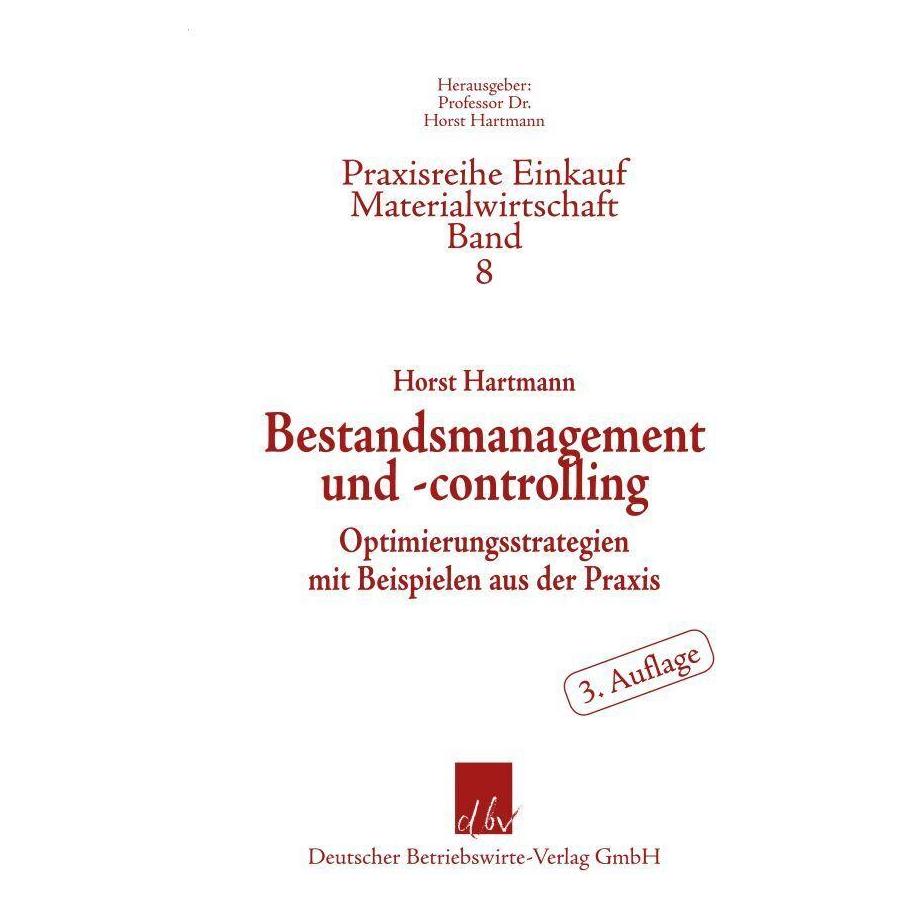 Herausgeber:
Professor Dr.
Horst Hartmann

Praxisreihe Einkauf
Materialwirtschaft
Band
8

Horst Hartmann

Bestandsmanagement
und -controlling

Optimierungsstrategien
mit Beispielen aus der Praxis

3. Auflage

dbv

Deutscher Betriebswirte-Verlag GmbH